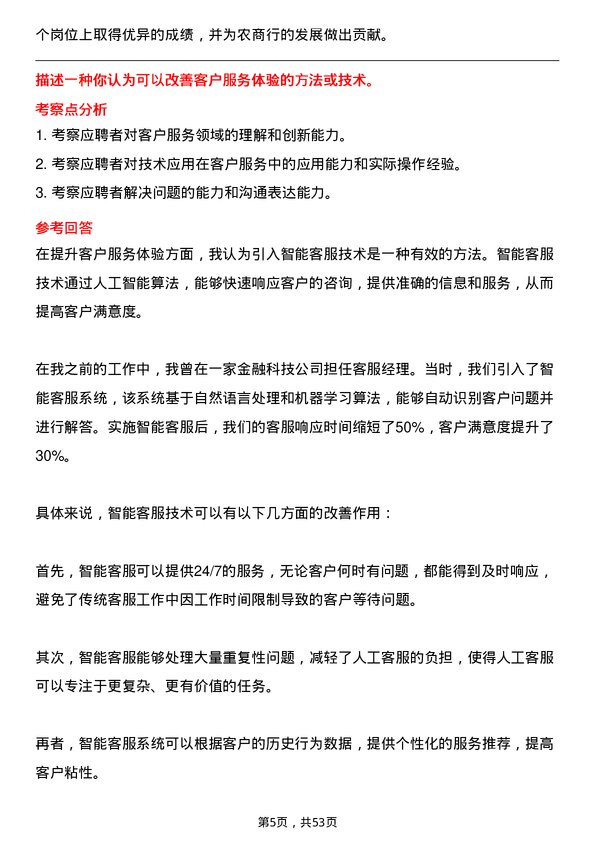 个岗位上取得优异的成绩，并为农商行的发展做出贡献。

描述一种你认为可以改善客户服务体验的方法或技术。

考察点分析

1. 考察应聘者对客户服务领域的理解和创新能力。

2. 考察应聘者对技术应用在客户服务中的应用能力和实际操作经验。

3. 考察应聘者解决问题的能力和沟通表达能力。

参考回答

在提升客户服务体验方面，我认为引入智能客服技术是一种有效的方法。智能客服技术通过人工智能算法，能够快速响应客户的咨询，提供准确的信息和服务，从而提高客户满意度。

在我之前的工作中，我曾在一家金融科技公司担任客服经理。当时，我们引入了智能客服系统，该系统基于自然语言处理和机器学习算法，能够自动识别客户问题并进行解答。实施智能客服后，我们的客服响应时间缩短了50%，客户满意度提升了30%。

具体来说，智能客服技术可以有以下几方面的改善作用：

首先，智能客服可以提供24/7的服务，无论客户何时有问题，都能得到及时响应，避免了传统客服工作中因工作时间限制导致的客户等待问题。

其次，智能客服能够处理大量重复性问题，减轻了人工客服的负担，使得人工客服可以专注于更复杂、更有价值的任务。

再者，智能客服系统可以根据客户的历史行为数据，提供个性化的服务推荐，提高客户粘性。

第5页，共53页